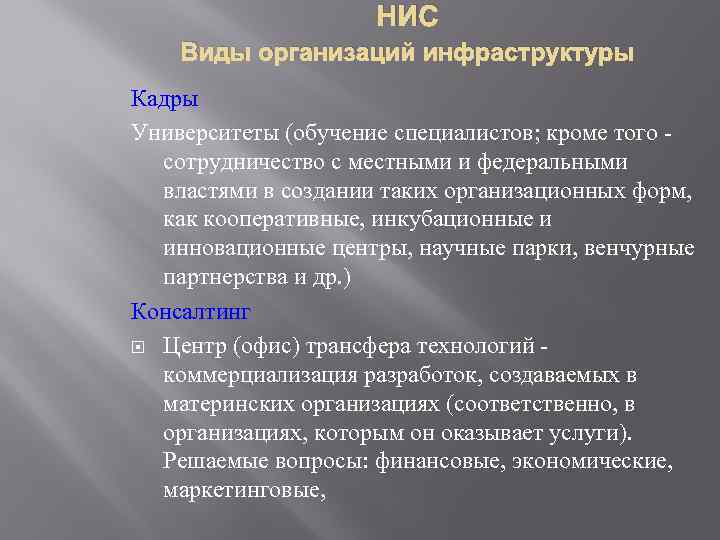 НИС
Виды организаций инфраструктуры

Кадры

Университеты (обучение специалистов; кроме того - сотрудничество с местными и федеральными властями в создании таких организационных форм, как кооперативные, инкубационные и инновационные центры, научные парки, венчурные партнерства и др.)

Консалтинг

Центр (офис) трансфера технологий - коммерциализация разработок, создаваемых в материнских организациях (соответственно, в организациях, которым он оказывает услуги). Решаемые вопросы: финансовые, экономические, маркетинговые,